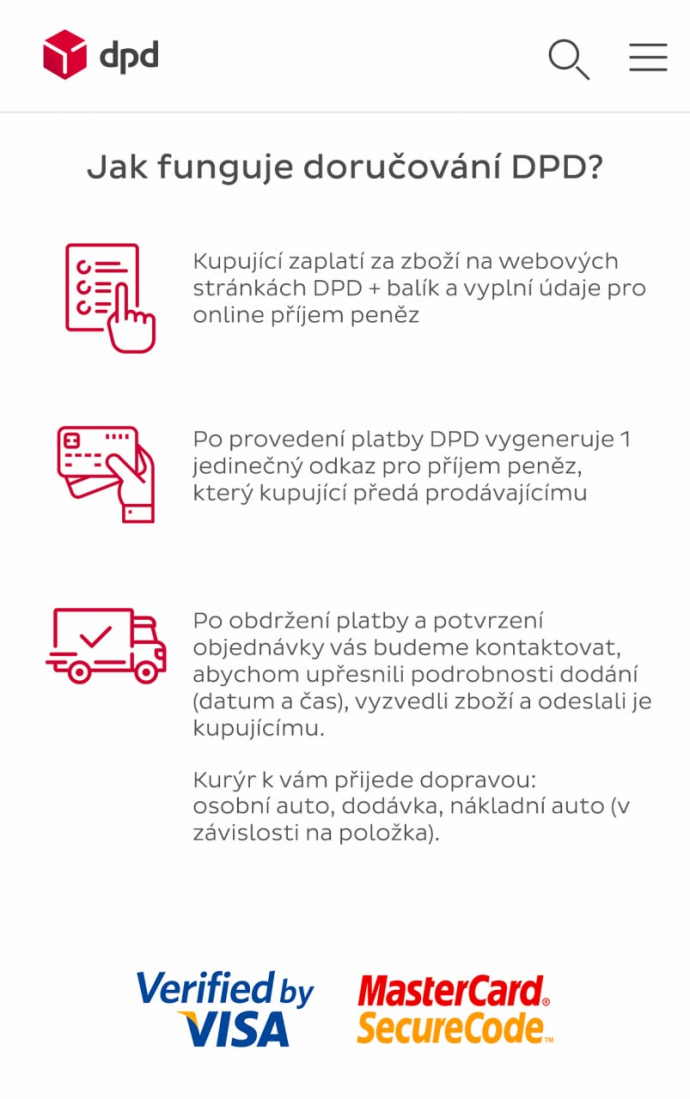 dpd

Jak funguje doručování DPD?

Kupující zaplatí za zboží na webových stránkách DPD + balík a vyplní údaje pro online příjem peněz

Po provedení platby DPD vygeneruje 1 jedinečný odkaz pro příjem peněz, který kupující předá prodávajícímu

Po obdržení platby a potvrzení objednávky vás budeme kontaktovat, abychom upřesnili podrobnosti dodání (datum a čas), vyzvedli zboží a odeslali je kupujícímu.

Kurýr k vám přijede dopravou: osobní auto, dodávka, nákladní auto (v závislosti na položka).

Verified by VISA

MasterCard. SecureCode.